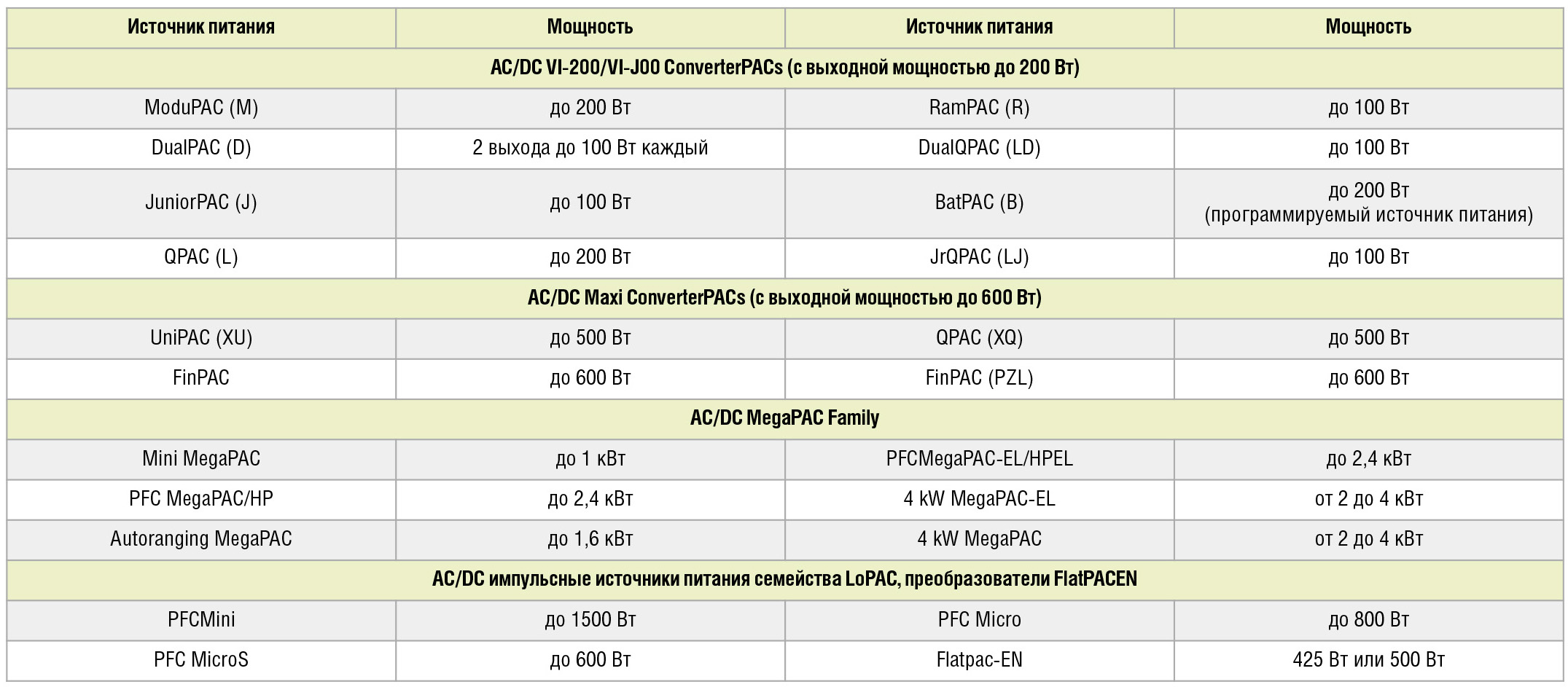 | Источник питания | Мощность | Источник питания | Мощность |
|---|---|---|---|
| AC/DC VI-200/VI-J00 ConverterPACs (с выходной мощностью до 200 Вт) | | | |
| ModuPAC (M) | до 200 Вт | RamPAC (R) | до 100 Вт |
| DualPAC (D) | 2 выхода до 100 Вт каждый | DualQPAC (LD) | до 100 Вт |
| JuniorPAC (J) | до 100 Вт | BatPAC (B) | до 200 Вт (программируемый источник питания) |
| QPAC (L) | до 200 Вт | JrQPAC (LJ) | до 100 Вт |
| AC/DC Maxi ConverterPACs (с выходной мощностью до 600 Вт) | | | |
| UniPAC (XU) | до 500 Вт | QPAC (XQ) | до 500 Вт |
| FinPAC | до 600 Вт | FinPAC (PZL) | до 600 Вт |
| AC/DC MegaPAC Family | | | |
| Mini MegaPAC | до 1 кВт | PFCMegaPAC-EL/HPEL | до 2,4 кВт |
| PFC MegaPAC/HP | до 2,4 кВт | 4 kW MegaPAC-EL | от 2 до 4 кВт |
| Autoranging MegaPAC | до 1,6 кВт | 4 kW MegaPAC | от 2 до 4 кВт |
| AC/DC импульсные источники питания семейства LoPAC, преобразователи FlatPACEN | | | |
| PFCMini | до 1500 Вт | PFC Micro | до 800 Вт |
| PFC MicroS | до 600 Вт | Flatpac-EN | 425 Вт или 500 Вт |